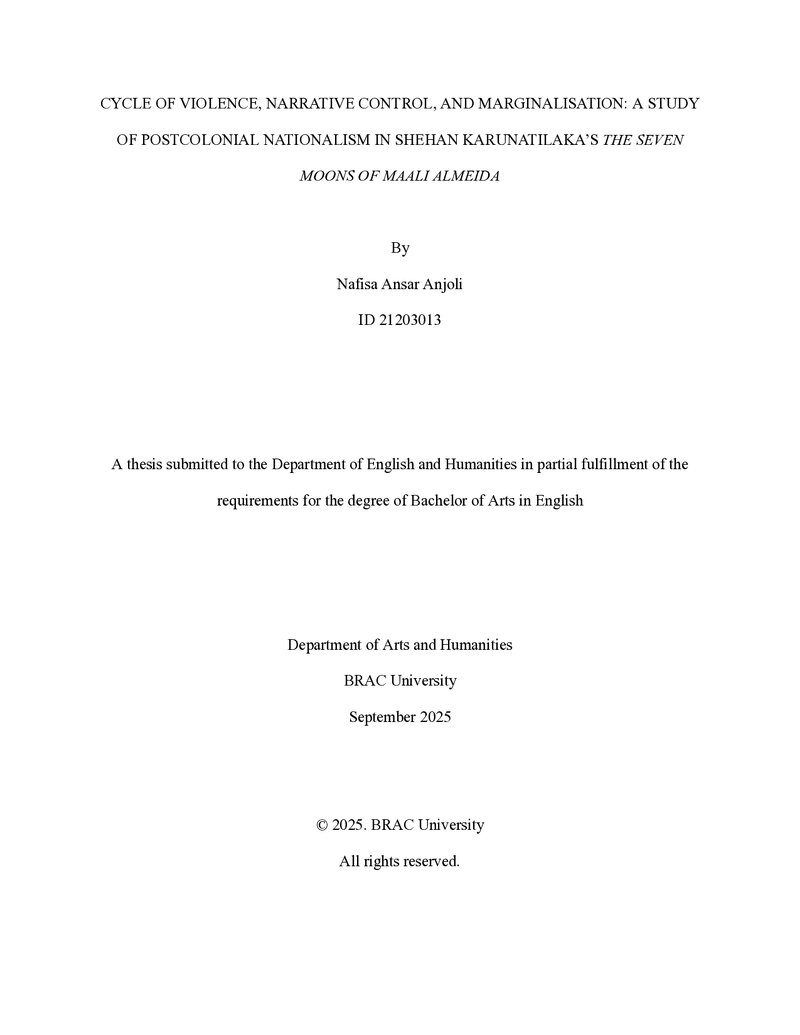 CYCLE OF VIOLENCE, NARRATIVE CONTROL, AND MARGINALISATION: A STUDY OF POSTCOLONIAL NATIONALISM IN SHEHAN KARUNATILAKA'S THE SEVEN MOONS OF MAALI ALMEIDA

By

Nafisa Ansar Anjoli

ID 21203013

A thesis submitted to the Department of English and Humanities in partial fulfillment of the requirements for the degree of Bachelor of Arts in English

Department of Arts and Humanities

BRAC University

September 2025

© 2025. BRAC University

All rights reserved.